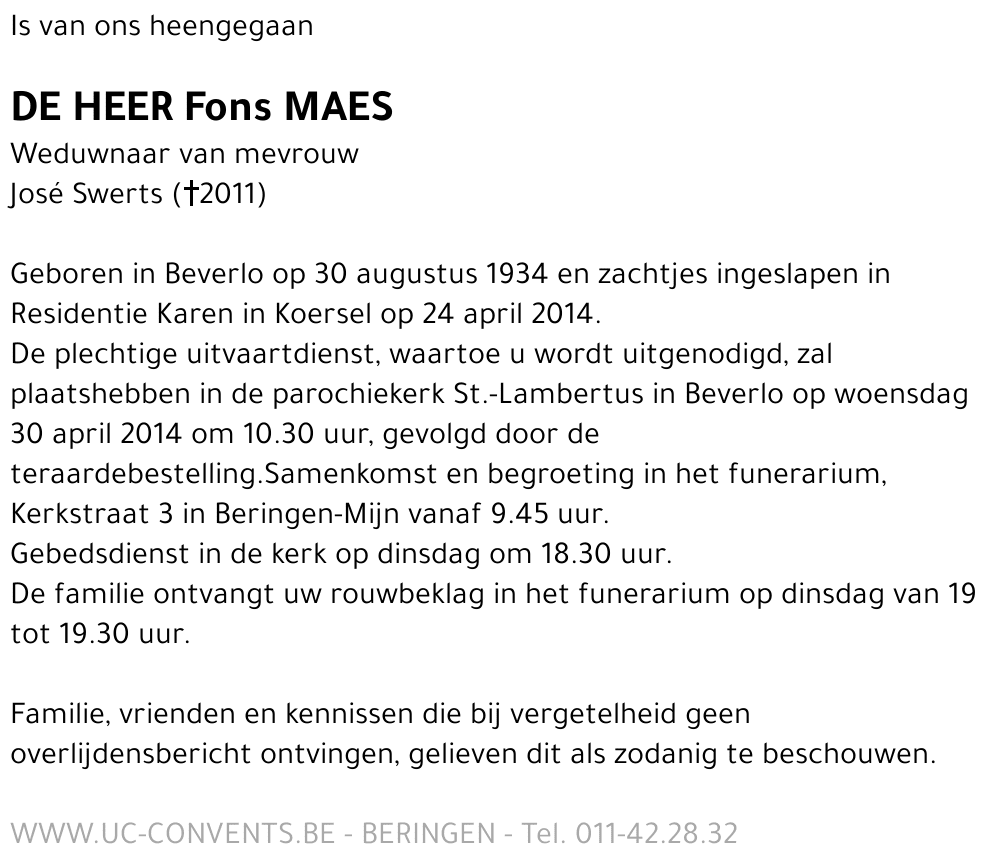 Is van ons heengegaan

DE HEER Fons MAES
Weduwnaar van mevrouw
José Swerts (†2011)

Geboren in Beverlo op 30 augustus 1934 en zachtjes ingeslapen in Residentie Karen in Koersel op 24 april 2014.
De plechtige uitvaartdienst, waartoe u wordt uitgenodigd, zal plaatshebben in de parochiekerk St.-Lambertus in Beverlo op woensdag 30 april 2014 om 10.30 uur, gevolgd door de teraardebestelling.Samenkomst en begroeting in het funerarium, Kerkstraat 3 in Beringen-Mijn vanaf 9.45 uur.
Gebedsdienst in de kerk op dinsdag om 18.30 uur.
De familie ontvangt uw rouwbeklag in het funerarium op dinsdag van 19 tot 19.30 uur.

Familie, vrienden en kennissen die bij vergetelheid geen overlijdensbericht ontvingen, gelieven dit als zodanig te beschouwen.

WWW.UC-CONVENTS.BE - BERINGEN - Tel. 011-42.28.32